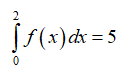 $\int_{0}^{2} f(x)\,dx = 5$